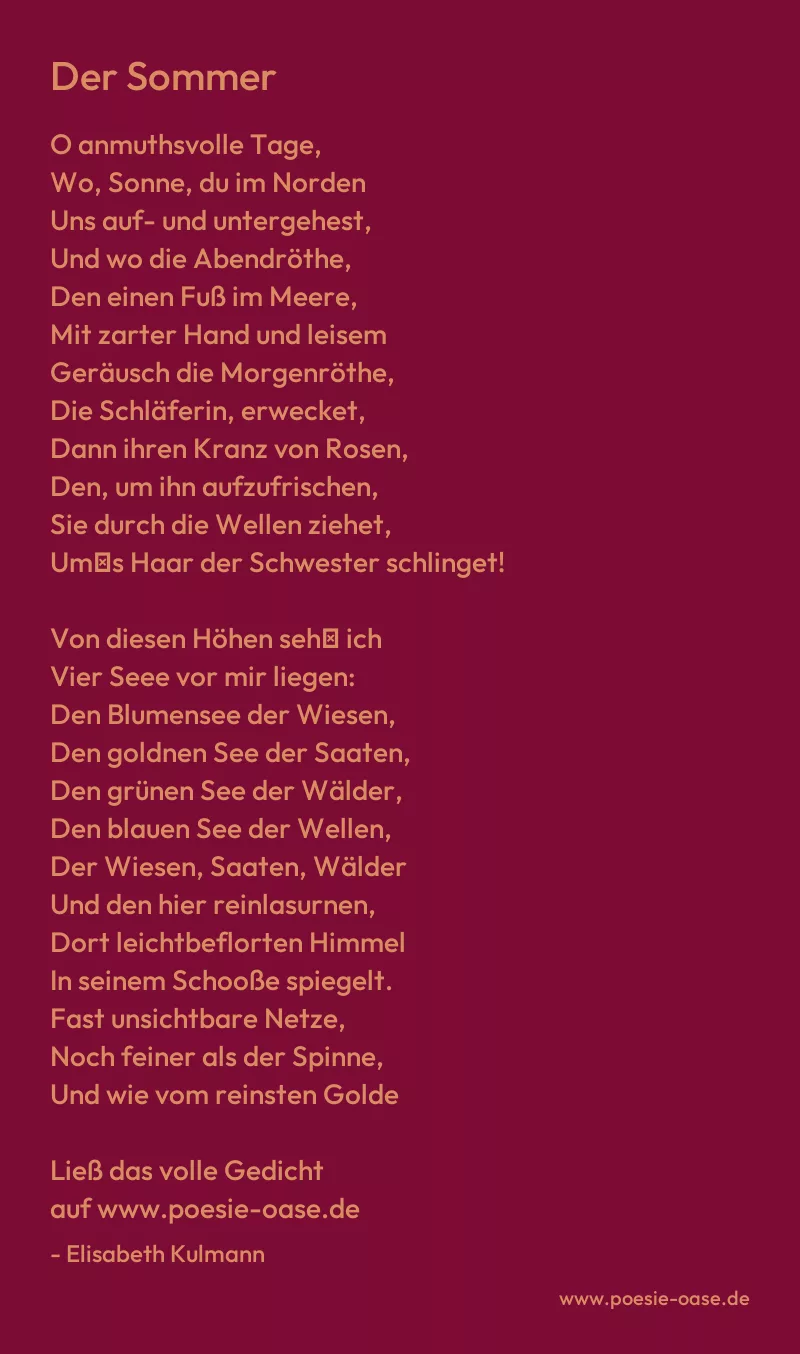 Der Sommer

O anmuthsvolle Tage,
Wo, Sonne, du im Norden
Uns auf- und untergehest,
Und wo die Abendröthe,
Den einen Fuß im Meere,
Mit zarter Hand und leisem
Geräusch die Morgenröthe,
Die Schläferin, erwecket,
Dann ihren Kranz von Rosen,
Den, um ihn aufzufrischen,
Sie durch die Wellen ziehet,
Um⊠s Haar der Schwester schlinget!

Von diesen Höhen seh⊠ ich
Vier Seee vor mir liegen:
Den Blumensee der Wiesen,
Den goldnen See der Saaten,
Den grünen See der Wälder,
Den blauen See der Wellen,
Der Wiesen, Saaten, Wälder
Und den hier reinlasurnen,
Dort leichtbeflorten Himmel
In seinem Schooße spiegelt.
Fast unsichtbare Netze,
Noch feiner als der Spinne,
Und wie vom reinsten Golde

Ließ das volle Gedicht
auf www.poesie-oase.de

- Elisabeth Kulmann

www.poesie-oase.de